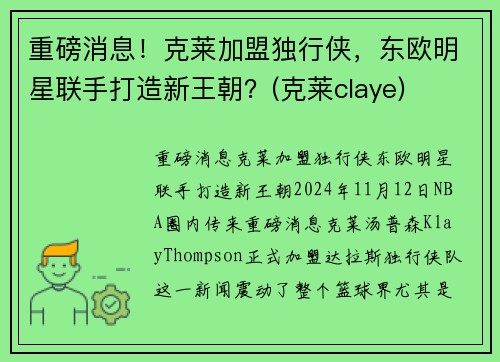 重磅消息！克莱加盟独行侠，东欧明星联手打造新王朝？(克莱claye)

重磅消息克莱加盟独行侠东欧明星联手打造新王朝2024年11月12日NBA圈内传来重磅消息克莱汤普森KlayThompson正式加盟达拉斯独行侠队这一新闻震动了整个篮球界尤其是